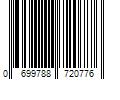 0 699788 720776